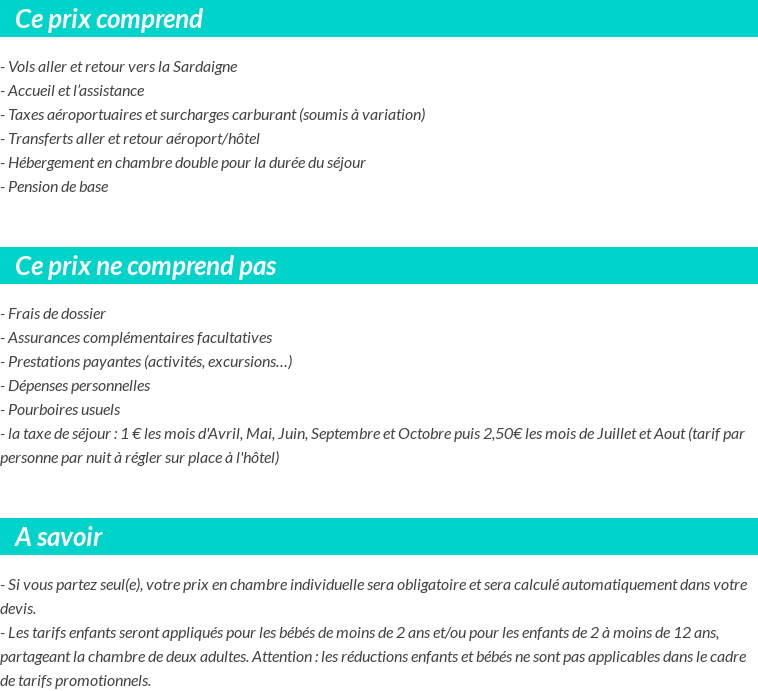 Ce prix comprend

- Vols aller et retour vers la Sardaigne
- Accueil et l'assistance
- Taxes aéroportuaires et surcharges carburant (soumis à variation)
- Transferts aller et retour aéroport/hôtel
- Hébergement en chambre double pour la durée du séjour
- Pension de base

Ce prix ne comprend pas

- Frais de dossier
- Assurances complémentaires facultatives
- Prestations payantes (activités, excursions…)
- Dépenses personnelles
- Pourboires usuels
- la taxe de séjour : 1 € les mois d'Avril, Mai, Juin, Septembre et Octobre puis 2,50€ les mois de Juillet et Aout (tarif par personne par nuit à régler sur place à l'hôtel)

A savoir

- Si vous partez seul(e), votre prix en chambre individuelle sera obligatoire et sera calculé automatiquement dans votre devis.
- Les tarifs enfants seront appliqués pour les bébés de moins de 2 ans et/ou pour les enfants de 2 à moins de 12 ans, partageant la chambre de deux adultes. Attention : les réductions enfants et bébés ne sont pas applicables dans le cadre de tarifs promotionnels.